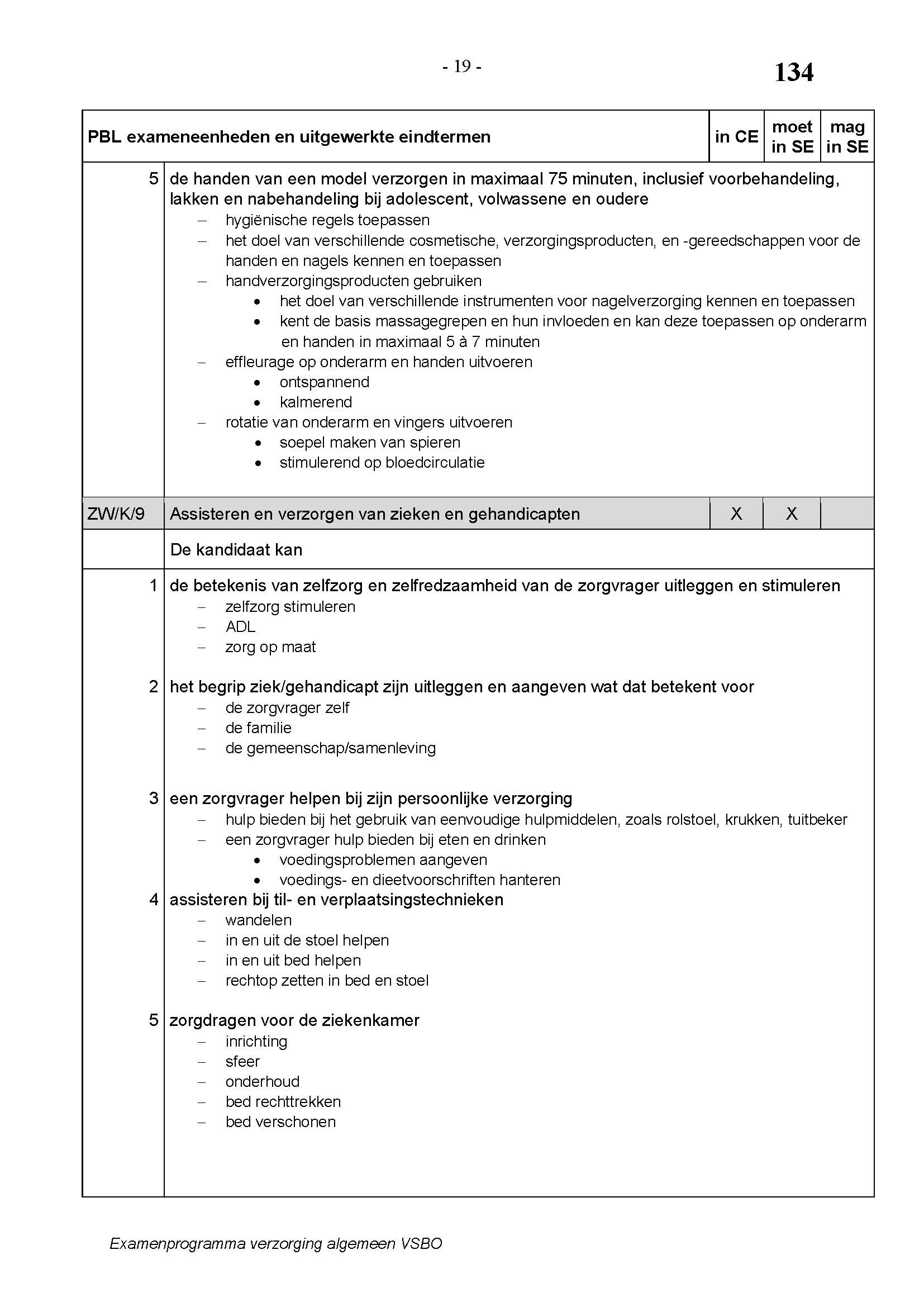 - 19 -

134

| PBL exameneenheden en uitgewerkte eindtermen | | in CE | moet in SE | mag in SE |
|---|---|---|---|---|
| 5 | de handen van een model verzorgen in maximaal 75 minuten, inclusief voorbehandeling, lakken en nabehandeling bij adolescent, volwassene en oudere<br>– hygiënische regels toepassen<br>– het doel van verschillende cosmetische, verzorgingsproducten, en -gereedschappen voor de handen en nagels kennen en toepassen<br>– handverzorgingsproducten gebruiken<br>• het doel van verschillende instrumenten voor nagelverzorging kennen en toepassen<br>• kent de basis massagegrepen en hun invloeden en kan deze toepassen op onderarm en handen in maximaal 5 à 7 minuten<br>– effleurage op onderarm en handen uitvoeren<br>• ontspannend<br>• kalmerend<br>– rotatie van onderarm en vingers uitvoeren<br>• soepel maken van spieren<br>• stimulerend op bloedcirculatie | | | |
| ZW/K/9 | Assisteren en verzorgen van zieken en gehandicapten | X | X | |
| | De kandidaat kan | | | |
| 1 | de betekenis van zelfzorg en zelfredzaamheid van de zorgvrager uitleggen en stimuleren<br>– zelfzorg stimuleren<br>– ADL<br>– zorg op maat | | | |
| 2 | het begrip ziek/gehandicapt zijn uitleggen en aangeven wat dat betekent voor<br>– de zorgvrager zelf<br>– de familie<br>– de gemeenschap/samenleving | | | |
| 3 | een zorgvrager helpen bij zijn persoonlijke verzorging<br>– hulp bieden bij het gebruik van eenvoudige hulpmiddelen, zoals rolstoel, krukken, tuitbeker<br>– een zorgvrager hulp bieden bij eten en drinken<br>• voedingsproblemen aangeven<br>• voedings- en dieetvoorschriften hanteren | | | |
| 4 | assisteren bij til- en verplaatsingstechnieken<br>– wandelen<br>– in en uit de stoel helpen<br>– in en uit bed helpen<br>– rechtop zetten in bed en stoel | | | |
| 5 | zorgdragen voor de ziekenkamer<br>– inrichting<br>– sfeer<br>– onderhoud<br>– bed rechttrekken<br>– bed verschonen | | | |

Examenprogramma verzorging algemeen VSBO